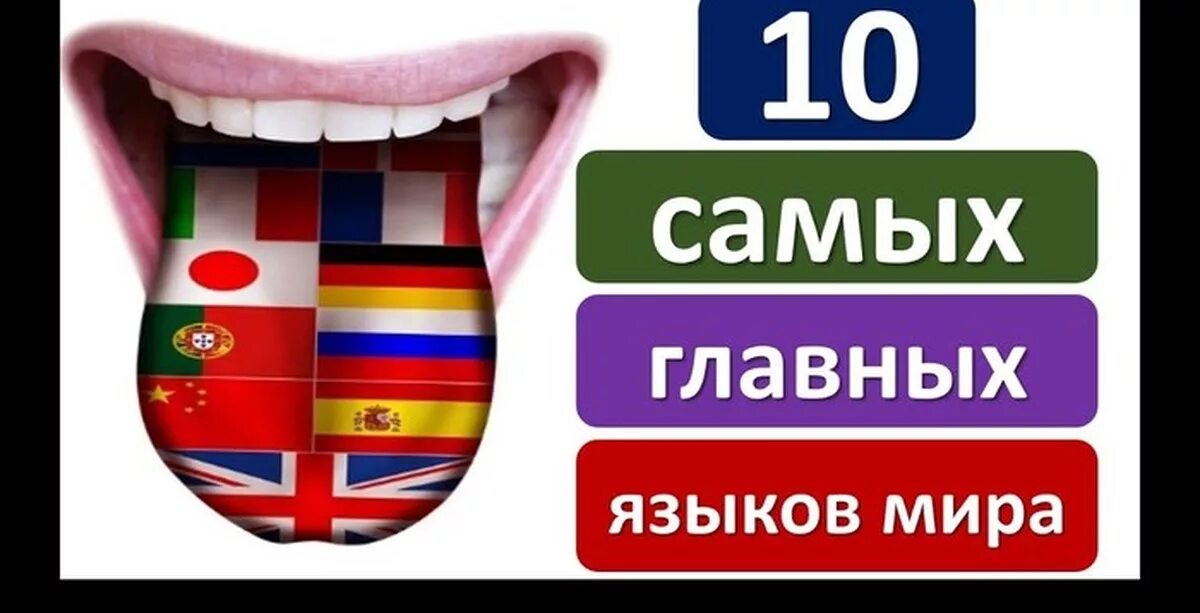 10

самых

главных

языков мира